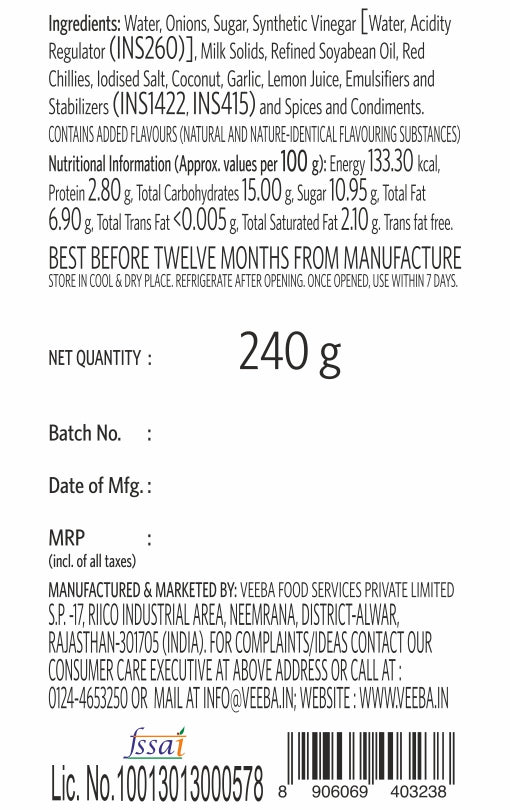 Ingredients: Water, Onions, Sugar, Synthetic Vinegar [Water, Acidity Regulator (INS260)], Milk Solids, Refined Soyabean Oil, Red Chillies, Iodised Salt, Coconut, Garlic, Lemon Juice, Emulsifiers and Stabilizers (INS1422, INS415) and Spices and Condiments.
CONTAINS ADDED FLAVOURS (NATURAL AND NATURE-IDENTICAL FLAVOURING SUBSTANCES)
Nutritional Information (Approx. values per 100 g): Energy 133.30 kcal, Protein 2.80 g, Total Carbohydrates 15.00 g, Sugar 10.95 g, Total Fat 6.90 g, Total Trans Fat <0.005 g, Total Saturated Fat 2.10 g. Trans fat free.

BEST BEFORE TWELVE MONTHS FROM MANUFACTURE
STORE IN COOL & DRY PLACE. REFRIGERATE AFTER OPENING. ONCE OPENED, USE WITHIN 7 DAYS.

NET QUANTITY : 240 g

Batch No. :

Date of Mfg. :

MRP :
(incl. of all taxes)

MANUFACTURED & MARKETED BY: VEEBA FOOD SERVICES PRIVATE LIMITED S.P. -17, RIICO INDUSTRIAL AREA, NEEMRANA, DISTRICT-ALWAR, RAJASTHAN-301705 (INDIA). FOR COMPLAINTS/IDEAS CONTACT OUR CONSUMER CARE EXECUTIVE AT ABOVE ADDRESS OR CALL AT : 0124-4653250 OR MAIL AT INFO@VEEBA.IN; WEBSITE : WWW.VEEBA.IN

fssai
Lic. No.10013013000578

8 906069 403238